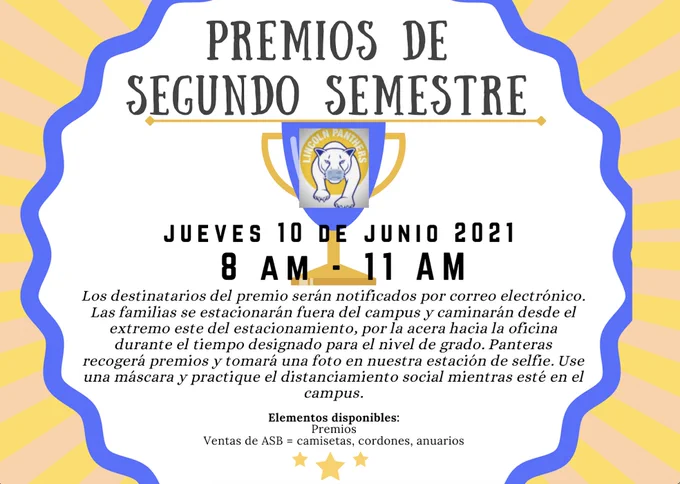 PREMIOS DE SEGUNDO SEMESTRE

LINCOLN PANTHERS

JUEVES 10 DE JUNIO 2021

8 AM - 11 AM

Los destinatarios del premio serán notificados por correo electrónico. Las familias se estacionarán fuera del campus y caminarán desde el extremo este del estacionamiento, por la acera hacia la oficina durante el tiempo designado para el nivel de grado. Panteras recogerá premios y tomará una foto en nuestra estación de selfie. Use una máscara y practique el distanciamiento social mientras esté en el campus.

Elementos disponibles:
Premios
Ventas de ASB = camisetas, cordones, anuarios